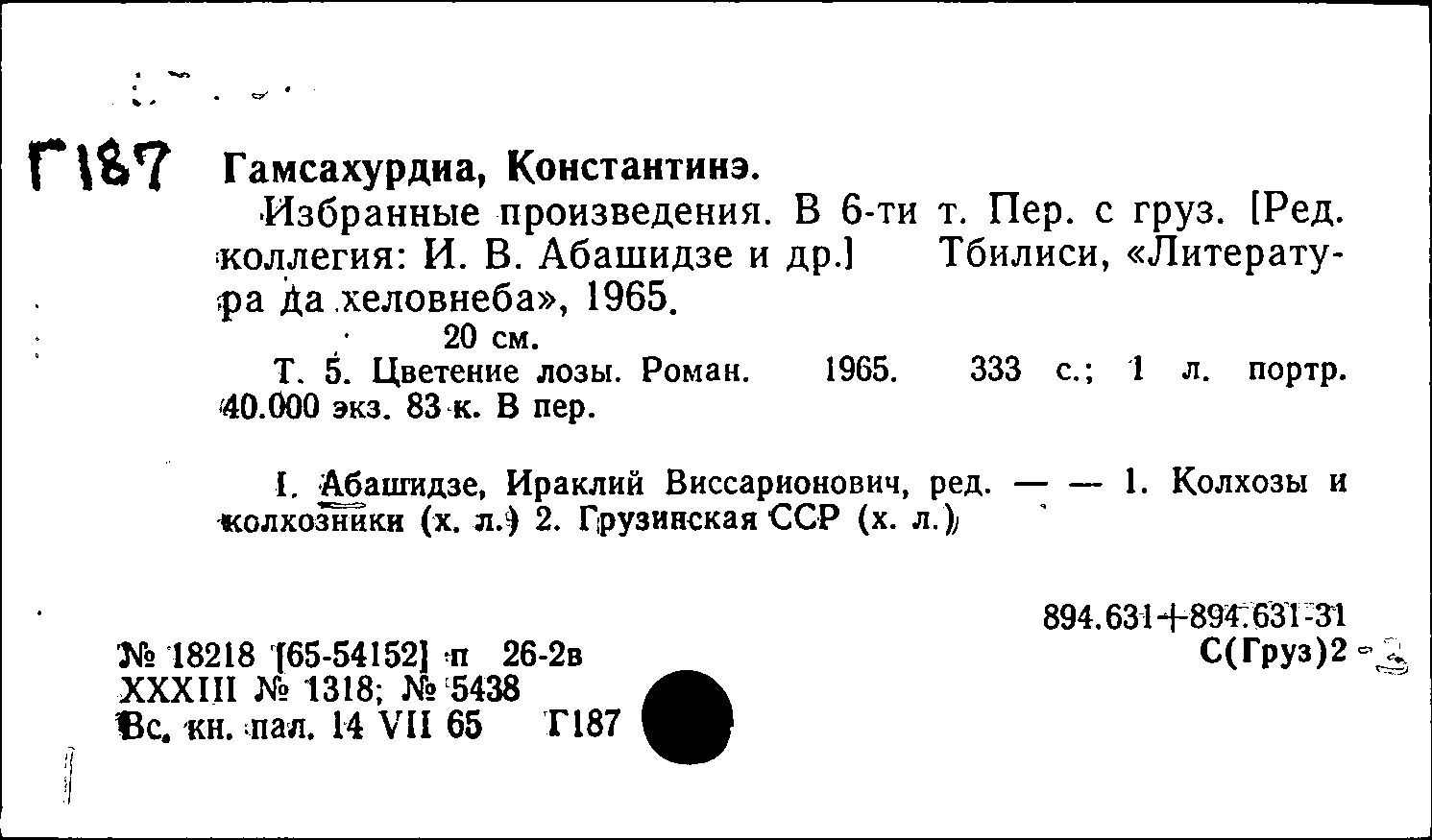 Г187 Гамсахурдиа, Константинэ.

Избранные произведения. В 6-ти т. Пер. с груз. [Ред. коллегия: И. В. Абашидзе и др.] Тбилиси, «Литература да хеловнеба», 1965.

20 см.

Т. 5. Цветение лозы. Роман. 1965. 333 с.; 1 л. портр. 40.000 экз. 83 к. В пер.

I. Абашидзе, Ираклий Виссарионович, ред. — — 1. Колхозы и колхозники (х. л.) 2. Грузинская ССР (х. л.)

894.631+894.631-31
С(Груз)2

№ 18218 [65-54152] п 26-2в
XXXIII № 1318; № 5438
Вс. кн. пал. 14 VII 65 Г187